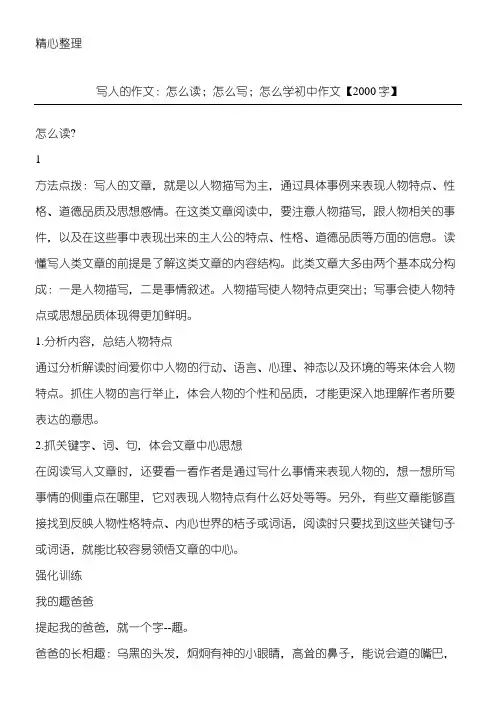 精心整理

写人的作文：怎么读；怎么写；怎么学初中作文【2000字】

怎么读?

1

方法点拨：写人的文章，就是以人物描写为主，通过具体事例来表现人物特点、性格、道德品质及思想感情。在这类文章阅读中，要注意人物描写，跟人物相关的事件，以及在这些事中表现出来的主人公的特点、性格、道德品质等方面的信息。读懂写人类文章的前提是了解这类文章的内容结构。此类文章大多由两个基本成分构成：一是人物描写，二是事情叙述。人物描写使人物特点更突出；写事会使人物特点或思想品质体现得更加鲜明。

1.分析内容，总结人物特点

通过分析解读时间爱你中人物的行动、语言、心理、神态以及环境的等来体会人物特点。抓住人物的言行举止，体会人物的个性和品质，才能更深入地理解作者所要表达的意思。

2.抓关键字、词、句，体会文章中心思想

在阅读写人文章时，还要看一看作者是通过写什么事情来表现人物的，想一想所写事情的侧重点在哪里，它对表现人物特点有什么好处等等。另外，有些文章能够直接找到反映人物性格特点、内心世界的桔子或词语，阅读时只要找到这些关键句子或词语，就能比较容易领悟文章的中心。

强化训练

我的趣爸爸

提起我的爸爸，就一个字--趣。

爸爸的长相趣：乌黑的头发，炯炯有神的小眼睛，高耸的鼻子，能说会道的嘴巴，